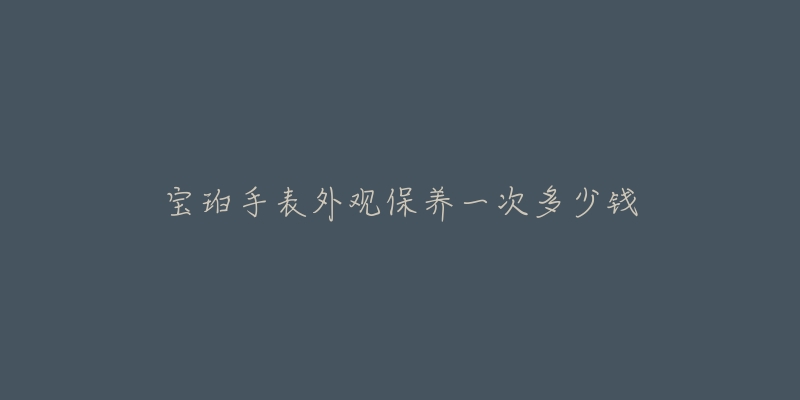 宝珀手表外观保养一次多少钱